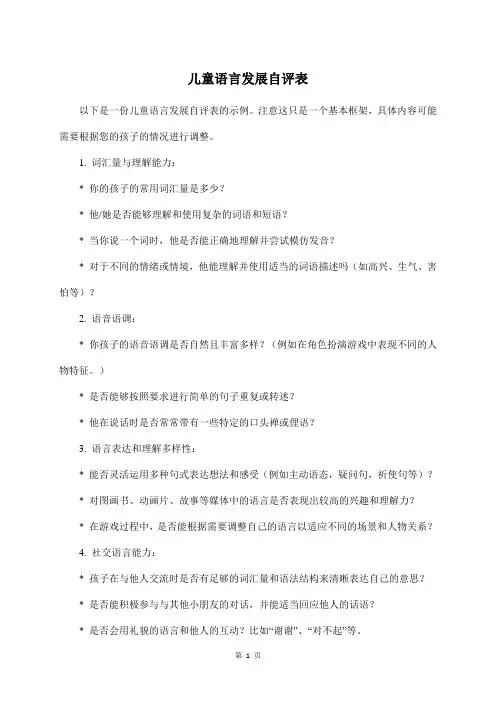 儿童语言发展自评表

以下是一份儿童语言发展自评表的示例。注意这只是一个基本框架，具体内容可能需要根据您的孩子的情况进行调整。

1. 词汇量与理解能力：

* 你的孩子的常用词汇量是多少？

* 他/她是否能够理解和使用复杂的词语和短语？

* 当你说一个词时，他是否能正确地理解并尝试模仿发音？

* 对于不同的情绪或情境，他能理解并使用适当的词语描述吗（如高兴、生气、害怕等）？

2. 语音语调：

* 你孩子的语音语调是否自然且丰富多样？（例如在角色扮演游戏中表现不同的人物特征。）

* 是否能够按照要求进行简单的句子重复或转述？

* 他在说话时是否常常带有一些特定的口头禅或俚语？

3. 语言表达和理解多样性：

* 能否灵活运用多种句式表达想法和感受（例如主动语态，疑问句，祈使句等）？

* 对图画书、动画片、故事等媒体中的语言是否表现出较高的兴趣和理解力？

* 在游戏过程中，是否能根据需要调整自己的语言以适应不同的场景和人物关系？

4. 社交语言能力：

* 孩子在与他人交流时是否有足够的词汇量和语法结构来清晰表达自己的意思？

* 是否能积极参与与其他小朋友的对话，并能适当回应他人的话语？

* 是否会用礼貌的语言和他人的互动？比如“谢谢”、“对不起”等。

第 1 页